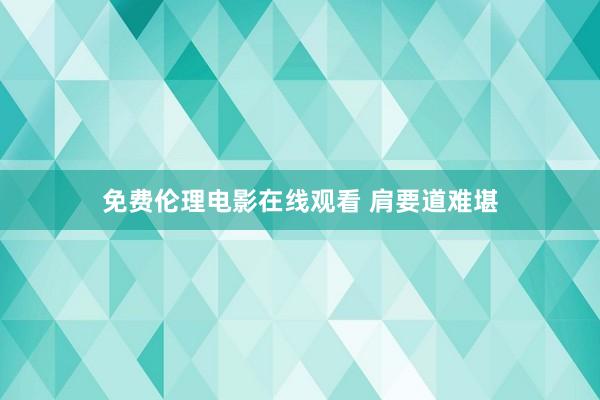 免费伦理电影在线观看 肩要道难堪